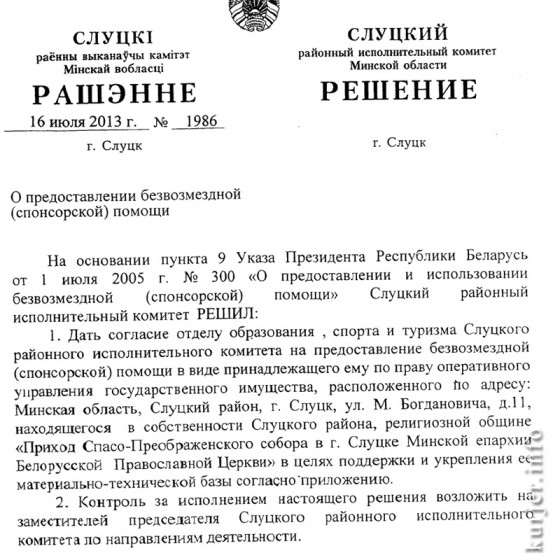 СЛУЦКІ
раённы выканаўчы камітэт
Мінскай вобласці

РАШЭННЕ

16 июля 2013 г. № 1986

г. Слуцк

СЛУЦКИЙ
районный исполнительный комитет
Минской области

РЕШЕНИЕ

г. Слуцк

О предоставлении безвозмездной (спонсорской) помощи

На основании пункта 9 Указа Президента Республики Беларусь от 1 июля 2005 г. № 300 «О предоставлении и использовании безвозмездной (спонсорской) помощи» Слуцкий районный исполнительный комитет РЕШИЛ:

1. Дать согласие отделу образования , спорта и туризма Слуцкого районного исполнительного комитета на предоставление безвозмездной (спонсорской) помощи в виде принадлежащего ему по праву оперативного управления государственного имущества, расположенного по адресу: Минская область, Слуцкий район, г. Слуцк, ул. М. Богдановича, д.11, находящегося в собственности Слуцкого района, религиозной общине «Приход Спасо-Преображенского собора в г. Слуцке Минской епархии Белорусской Православной Церкви» в целях поддержки и укрепления ее материально-технической базы согласно приложению.

2. Контроль за исполнением настоящего решения возложить на заместителей председателя Слуцкого районного исполнительного комитета по направлениям деятельности.

kurjer.info